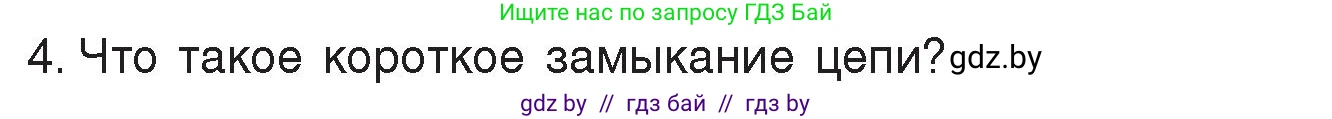 Ищите нас по запросу ГДЗ Бай

4. Что такое короткое замыкание цепи? gdz.by

gdz by // гдз бай // гдз by